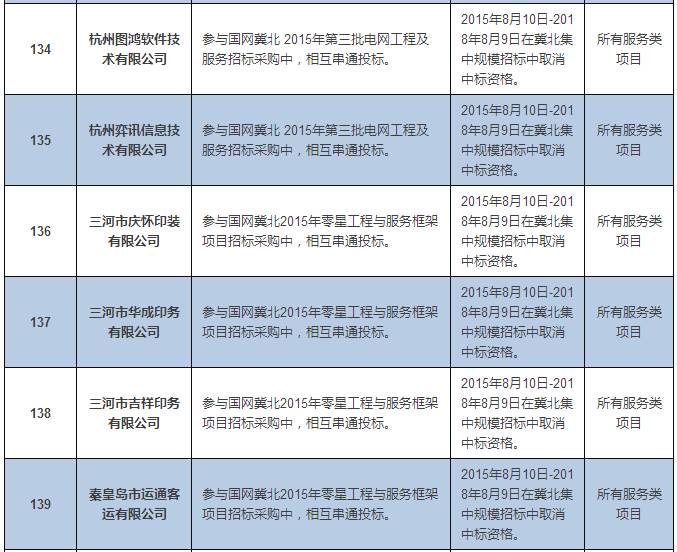 | 134 | 杭州图鸿软件技术有限公司 | 参与国网冀北 2015年第三批电网工程及服务招标采购中，相互串通投标。 | 2015年8月10日-2018年8月9日在冀北集中规模招标中取消中标资格。 | 所有服务类项目 |
|---|---|---|---|---|
| 135 | 杭州弈讯信息技术有限公司 | 参与国网冀北 2015年第三批电网工程及服务招标采购中，相互串通投标。 | 2015年8月10日-2018年8月9日在冀北集中规模招标中取消中标资格。 | 所有服务类项目 |
| 136 | 三河市庆怀印装有限公司 | 参与国网冀北2015年零星工程与服务框架项目招标采购中，相互串通投标。 | 2015年8月10日-2018年8月9日在冀北集中规模招标中取消中标资格。 | 所有服务类项目 |
| 137 | 三河市华成印务有限公司 | 参与国网冀北2015年零星工程与服务框架项目招标采购中，相互串通投标。 | 2015年8月10日-2018年8月9日在冀北集中规模招标中取消中标资格。 | 所有服务类项目 |
| 138 | 三河市吉祥印务有限公司 | 参与国网冀北2015年零星工程与服务框架项目招标采购中，相互串通投标。 | 2015年8月10日-2018年8月9日在冀北集中规模招标中取消中标资格。 | 所有服务类项目 |
| 139 | 秦皇岛市运通客运有限公司 | 参与国网冀北2015年零星工程与服务框架项目招标采购中，相互串通投标。 | 2015年8月10日-2018年8月9日在冀北集中规模招标中取消中标资格。 | 所有服务类项目 |